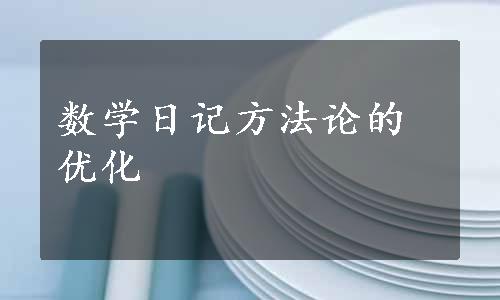 数学日记方法论的优化